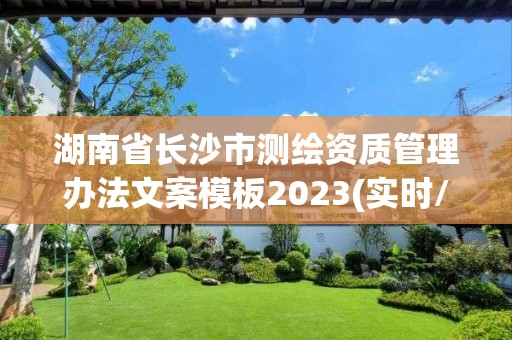 湖南省长沙市测绘资质管理办法文案模板2023(实时/